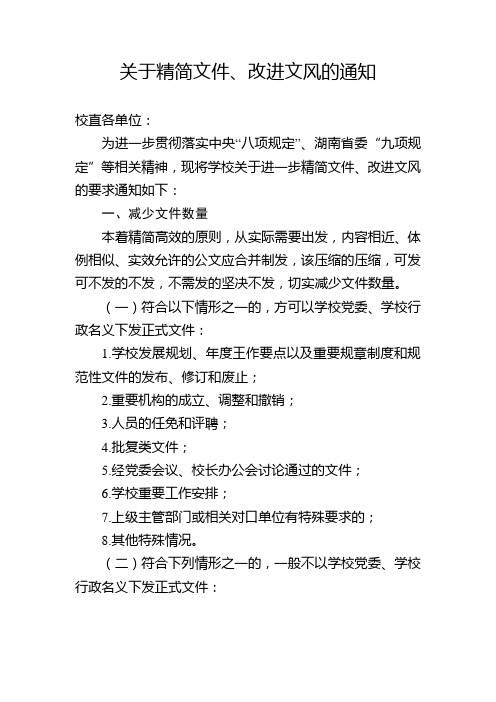 关于精简文件、改进文风的通知

校直各单位：

为进一步贯彻落实中央“八项规定”、湖南省委“九项规定”等相关精神，现将学校关于进一步精简文件、改进文风的要求通知如下：

一、减少文件数量

本着精简高效的原则，从实际需要出发，内容相近、体例相似、实效允许的公文应合并制发，该压缩的压缩，可发可不发的不发，不需发的坚决不发，切实减少文件数量。

（一）符合以下情形之一的，方可以学校党委、学校行政名义下发正式文件：

1.学校发展规划、年度工作要点以及重要规章制度和规范性文件的发布、修订和废止；

2.重要机构的成立、调整和撤销；

3.人员的任免和评聘；

4.批复类文件；

5.经党委会议、校长办公会讨论通过的文件；

6.学校重要工作安排；

7.上级主管部门或相关对口单位有特殊要求的；

8.其他特殊情况。

（二）符合下列情形之一的，一般不以学校党委、学校行政名义下发正式文件：